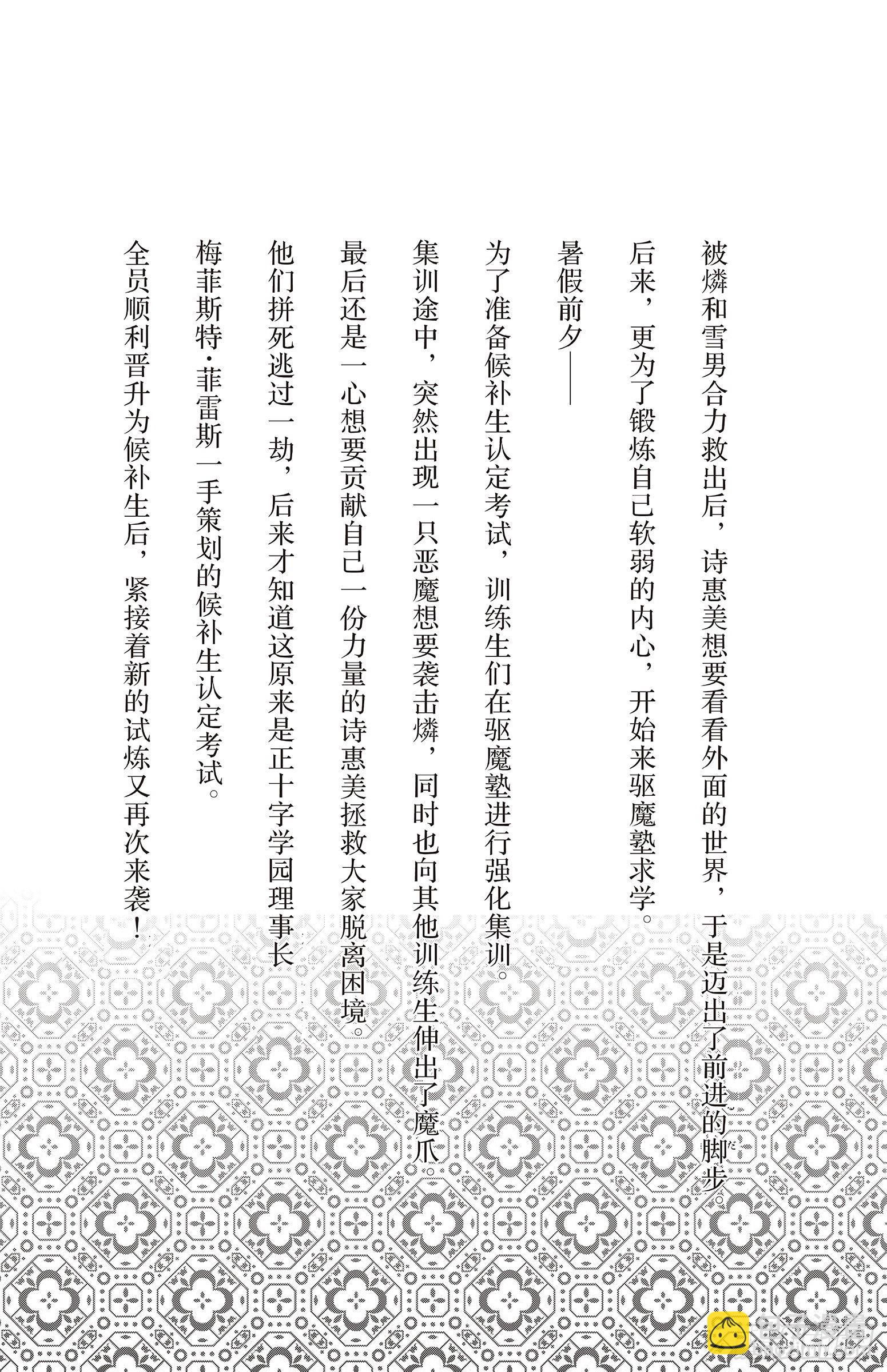 被燐和雪男合力救出后，诗惠美想要看看外面的世界，于是迈出了前进的脚步。

后来，更为了锻炼自己软弱的内心，开始来驱魔塾求学。

暑假前夕——

为了准备候补生认定考试，训练生们在驱魔塾进行强化集训。

集训途中，突然出现一只恶魔想要袭击燐，同时也向其他训练生伸出了魔爪。

最后还是一心想要贡献自己一份力量的诗惠美拯救大家脱离困境。

他们拼死逃过一劫，后来才知道这原来是正十字学园理事长

梅菲斯特·菲雷斯一手策划的候补生认定考试。

全员顺利晋升为候补生后，紧接着新的试炼又再次来袭！